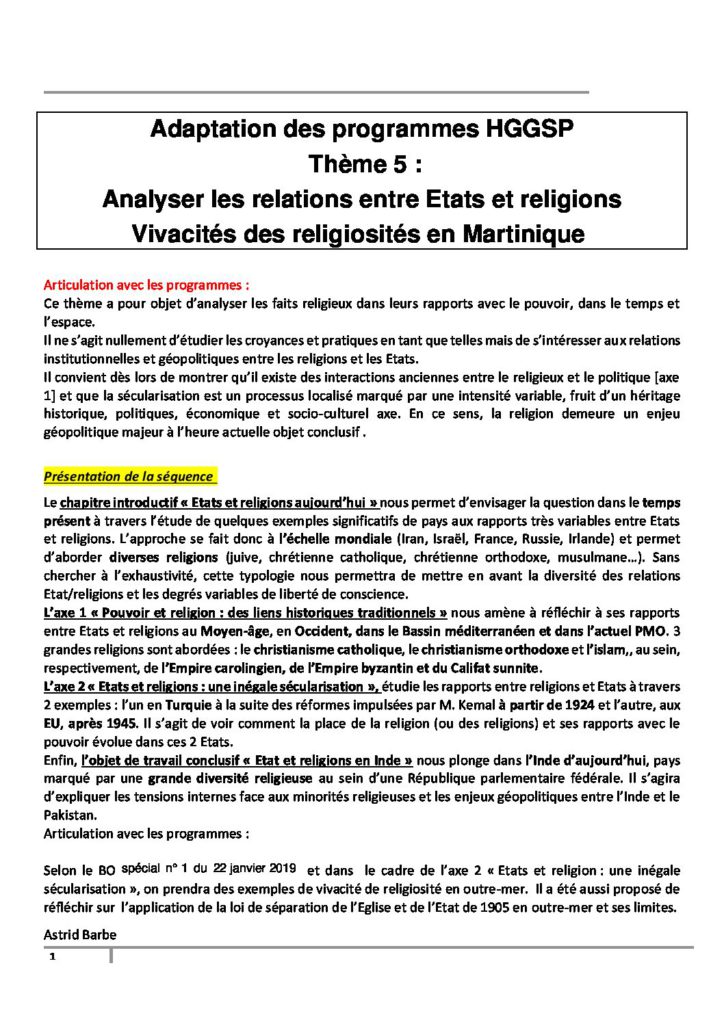 Adaptation des programmes HGGSP
Thème 5 :
Analyser les relations entre Etats et religions
Vivacités des religiosités en Martinique

Articulation avec les programmes :

Ce thème a pour objet d'analyser les faits religieux dans leurs rapports avec le pouvoir, dans le temps et l'espace.

Il ne s'agit nullement d'étudier les croyances et pratiques en tant que telles mais de s'intéresser aux relations institutionnelles et géopolitiques entre les religions et les Etats.

Il convient dès lors de montrer qu'il existe des interactions anciennes entre le religieux et le politique [axe 1] et que la sécularisation est un processus localisé marqué par une intensité variable, fruit d'un héritage historique, politiques, économique et socio-culturel axe. En ce sens, la religion demeure un enjeu géopolitique majeur à l'heure actuelle objet conclusif .

Présentation de la séquence

Le chapitre introductif « Etats et religions aujourd'hui » nous permet d'envisager la question dans le temps présent à travers l'étude de quelques exemples significatifs de pays aux rapports très variables entre Etats et religions. L'approche se fait donc à l'échelle mondiale (Iran, Israël, France, Russie, Irlande) et permet d'aborder diverses religions (juive, chrétienne catholique, chrétienne orthodoxe, musulmane…). Sans chercher à l'exhaustivité, cette typologie nous permettra de mettre en avant la diversité des relations Etat/religions et les degrés variables de liberté de conscience.

L'axe 1 « Pouvoir et religion : des liens historiques traditionnels » nous amène à réfléchir à ses rapports entre Etats et religions au Moyen-âge, en Occident, dans le Bassin méditerranéen et dans l'actuel PMO. 3 grandes religions sont abordées : le christianisme catholique, le christianisme orthodoxe et l'islam,, au sein, respectivement, de l'Empire carolingien, de l'Empire byzantin et du Califat sunnite.

L'axe 2 « Etats et religions : une inégale sécularisation », étudie les rapports entre religions et Etats à travers 2 exemples : l'un en Turquie à la suite des réformes impulsées par M. Kemal à partir de 1924 et l'autre, aux EU, après 1945. Il s'agit de voir comment la place de la religion (ou des religions) et ses rapports avec le pouvoir évolue dans ces 2 Etats.

Enfin, l'objet de travail conclusif « Etat et religions en Inde » nous plonge dans l'Inde d'aujourd'hui, pays marqué par une grande diversité religieuse au sein d'une République parlementaire fédérale. Il s'agira d'expliquer les tensions internes face aux minorités religieuses et les enjeux géopolitiques entre l'Inde et le Pakistan.

Articulation avec les programmes :

Selon le BO spécial n° 1 du 22 janvier 2019 et dans le cadre de l'axe 2 « Etats et religion : une inégale sécularisation », on prendra des exemples de vivacité de religiosité en outre-mer. Il a été aussi proposé de réfléchir sur l'application de la loi de séparation de l'Eglise et de l'Etat de 1905 en outre-mer et ses limites.

Astrid Barbe

1